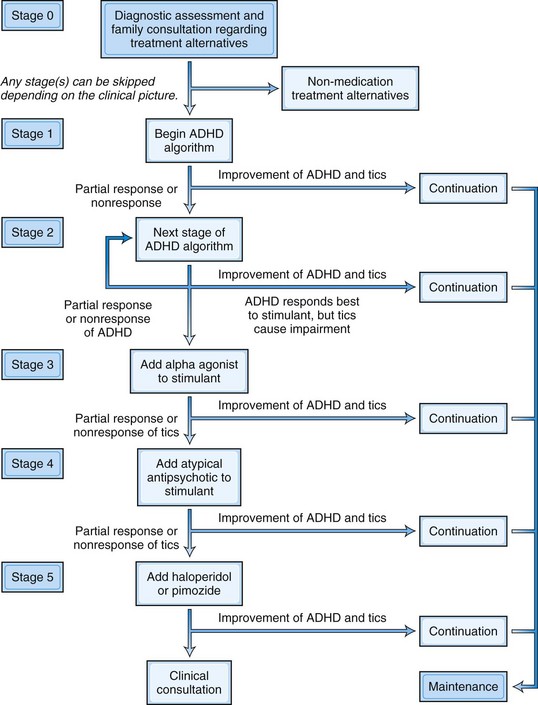 Stage 0

Diagnostic assessment and family consultation regarding treatment alternatives

Any stage(s) can be skipped depending on the clinical picture.

Non-medication treatment alternatives

Stage 1

Begin ADHD algorithm

Improvement of ADHD and tics

Continuation

Partial response or nonresponse

Stage 2

Next stage of ADHD algorithm

Improvement of ADHD and tics

Continuation

Partial response or nonresponse of ADHD

ADHD responds best to stimulant, but tics cause impairment

Stage 3

Add alpha agonist to stimulant

Improvement of ADHD and tics

Continuation

Partial response or nonresponse of tics

Stage 4

Add atypical antipsychotic to stimulant

Improvement of ADHD and tics

Continuation

Partial response or nonresponse of tics

Stage 5

Add haloperidol or pimozide

Improvement of ADHD and tics

Continuation

Clinical consultation

Maintenance